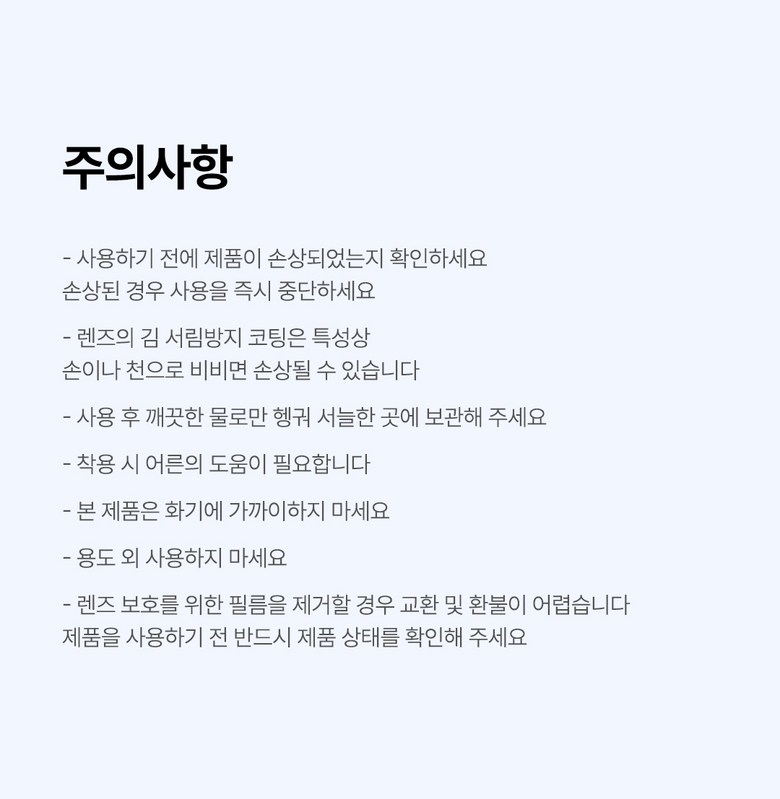 주의사항

- 사용하기 전에 제품이 손상되었는지 확인하세요
손상된 경우 사용을 즉시 중단하세요

- 렌즈의 김 서림방지 코팅은 특성상
손이나 천으로 비비면 손상될 수 있습니다

- 사용 후 깨끗한 물로만 헹궈 서늘한 곳에 보관해 주세요

- 착용 시 어른의 도움이 필요합니다

- 본 제품은 화기에 가까이하지 마세요

- 용도 외 사용하지 마세요

- 렌즈 보호를 위한 필름을 제거할 경우 교환 및 환불이 어렵습니다
제품을 사용하기 전 반드시 제품 상태를 확인해 주세요